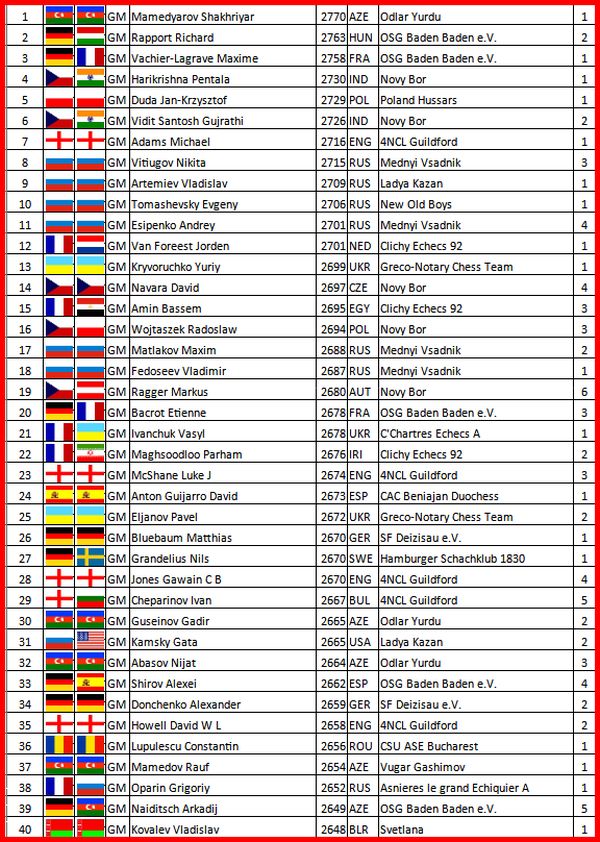 | 1 | GM | Mamedyarov Shakhriyar | 2770 | AZE | Odlar Yurdu | 1 |
|---|---|---|---|---|---|---|
| 2 | GM | Rapport Richard | 2763 | HUN | OSG Baden Baden e.V. | 2 |
| 3 | GM | Vachier-Lagrave Maxime | 2758 | FRA | OSG Baden Baden e.V. | 1 |
| 4 | GM | Harikrishna Pentala | 2730 | IND | Novy Bor | 1 |
| 5 | GM | Duda Jan-Krzysztof | 2729 | POL | Poland Hussars | 1 |
| 6 | GM | Vidit Santosh Gujrathi | 2726 | IND | Novy Bor | 2 |
| 7 | GM | Adams Michael | 2716 | ENG | 4NCL Guildford | 1 |
| 8 | GM | Vitiugov Nikita | 2715 | RUS | Mednyi Vsadnik | 3 |
| 9 | GM | Artemiev Vladislav | 2709 | RUS | Ladya Kazan | 1 |
| 10 | GM | Tomashevsky Evgeny | 2706 | RUS | New Old Boys | 1 |
| 11 | GM | Esipenko Andrey | 2701 | RUS | Mednyi Vsadnik | 4 |
| 12 | GM | Van Foreest Jorden | 2701 | NED | Clichy Echecs 92 | 1 |
| 13 | GM | Kryvoruchko Yuriy | 2699 | UKR | Greco-Notary Chess Team | 1 |
| 14 | GM | Navara David | 2697 | CZE | Novy Bor | 4 |
| 15 | GM | Amin Bassem | 2695 | EGY | Clichy Echecs 92 | 3 |
| 16 | GM | Wojtaszek Radoslaw | 2694 | POL | Novy Bor | 3 |
| 17 | GM | Matlakov Maxim | 2688 | RUS | Mednyi Vsadnik | 2 |
| 18 | GM | Fedoseev Vladimir | 2687 | RUS | Mednyi Vsadnik | 1 |
| 19 | GM | Ragger Markus | 2680 | AUT | Novy Bor | 6 |
| 20 | GM | Bacrot Etienne | 2678 | FRA | OSG Baden Baden e.V. | 3 |
| 21 | GM | Ivanchuk Vasyl | 2678 | UKR | C'Chartres Echecs A | 1 |
| 22 | GM | Maghsoodloo Parham | 2676 | IRI | Clichy Echecs 92 | 2 |
| 23 | GM | McShane Luke J | 2674 | ENG | 4NCL Guildford | 3 |
| 24 | GM | Anton Guijarro David | 2673 | ESP | CAC Beniajan Duochess | 1 |
| 25 | GM | Eljanov Pavel | 2672 | UKR | Greco-Notary Chess Team | 2 |
| 26 | GM | Bluebaum Matthias | 2670 | GER | SF Deizisau e.V. | 1 |
| 27 | GM | Grandelius Nils | 2670 | SWE | Hamburger Schachklub 1830 | 1 |
| 28 | GM | Jones Gawain C B | 2670 | ENG | 4NCL Guildford | 4 |
| 29 | GM | Cheparinov Ivan | 2667 | BUL | 4NCL Guildford | 5 |
| 30 | GM | Guseinov Gadir | 2665 | AZE | Odlar Yurdu | 2 |
| 31 | GM | Kamsky Gata | 2665 | USA | Ladya Kazan | 2 |
| 32 | GM | Abasov Nijat | 2664 | AZE | Odlar Yurdu | 3 |
| 33 | GM | Shirov Alexei | 2662 | ESP | OSG Baden Baden e.V. | 4 |
| 34 | GM | Donchenko Alexander | 2659 | GER | SF Deizisau e.V. | 2 |
| 35 | GM | Howell David W L | 2658 | ENG | 4NCL Guildford | 2 |
| 36 | GM | Lupulescu Constantin | 2656 | ROU | CSU ASE Bucharest | 1 |
| 37 | GM | Mamedov Rauf | 2654 | AZE | Vugar Gashimov | 1 |
| 38 | GM | Oparin Grigoriy | 2652 | RUS | Asnieres le grand Echiquier A | 1 |
| 39 | GM | Naiditsch Arkadij | 2649 | AZE | OSG Baden Baden e.V. | 5 |
| 40 | GM | Kovalev Vladislav | 2648 | BLR | Svetlana | 1 |